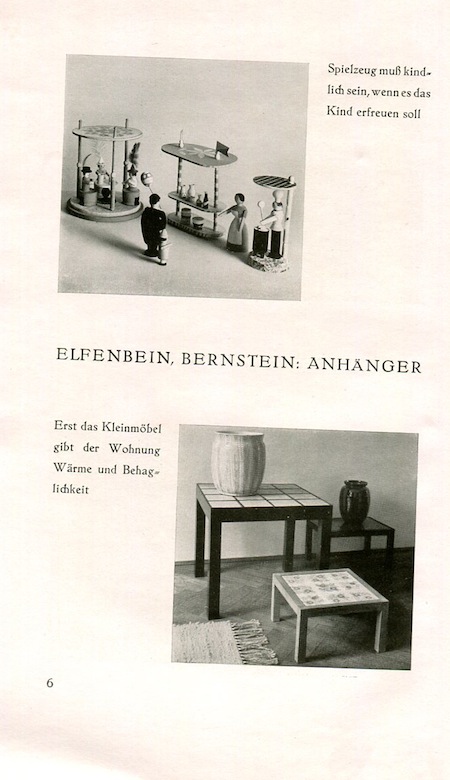 Spielzeug muß kindlich sein, wenn es das Kind erfreuen soll

ELFENBEIN, BERNSTEIN: ANHÄNGER

Erst das Kleinmöbel gibt der Wohnung Wärme und Behaglichkeit

6